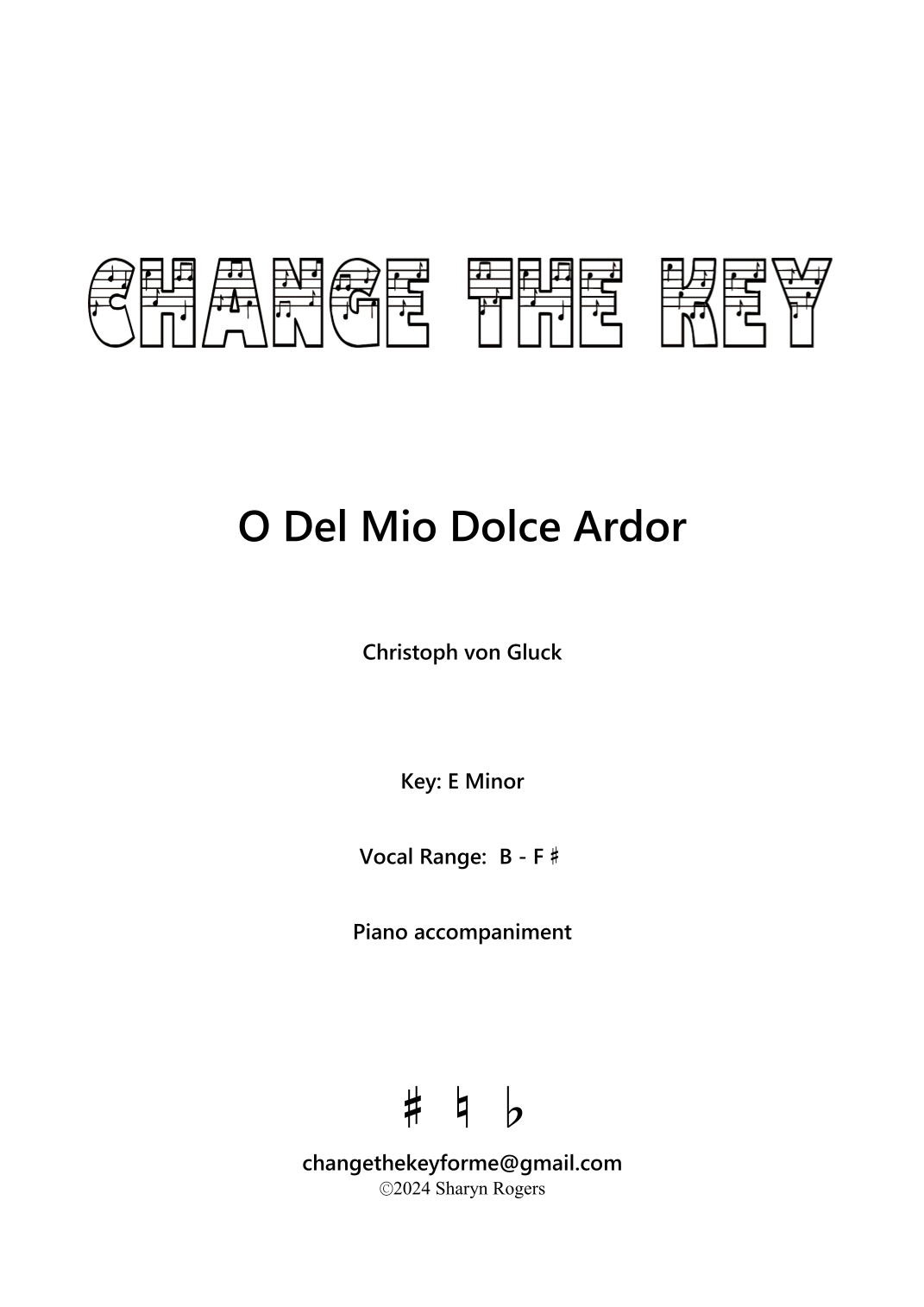 CHANGE THE KEY

O Del Mio Dolce Ardor

Christoph von Gluck

Key: E Minor

Vocal Range: B - F ♯

Piano accompaniment

♯ ♮ ♭

changethekeyforme@gmail.com
©2024 Sharyn Rogers